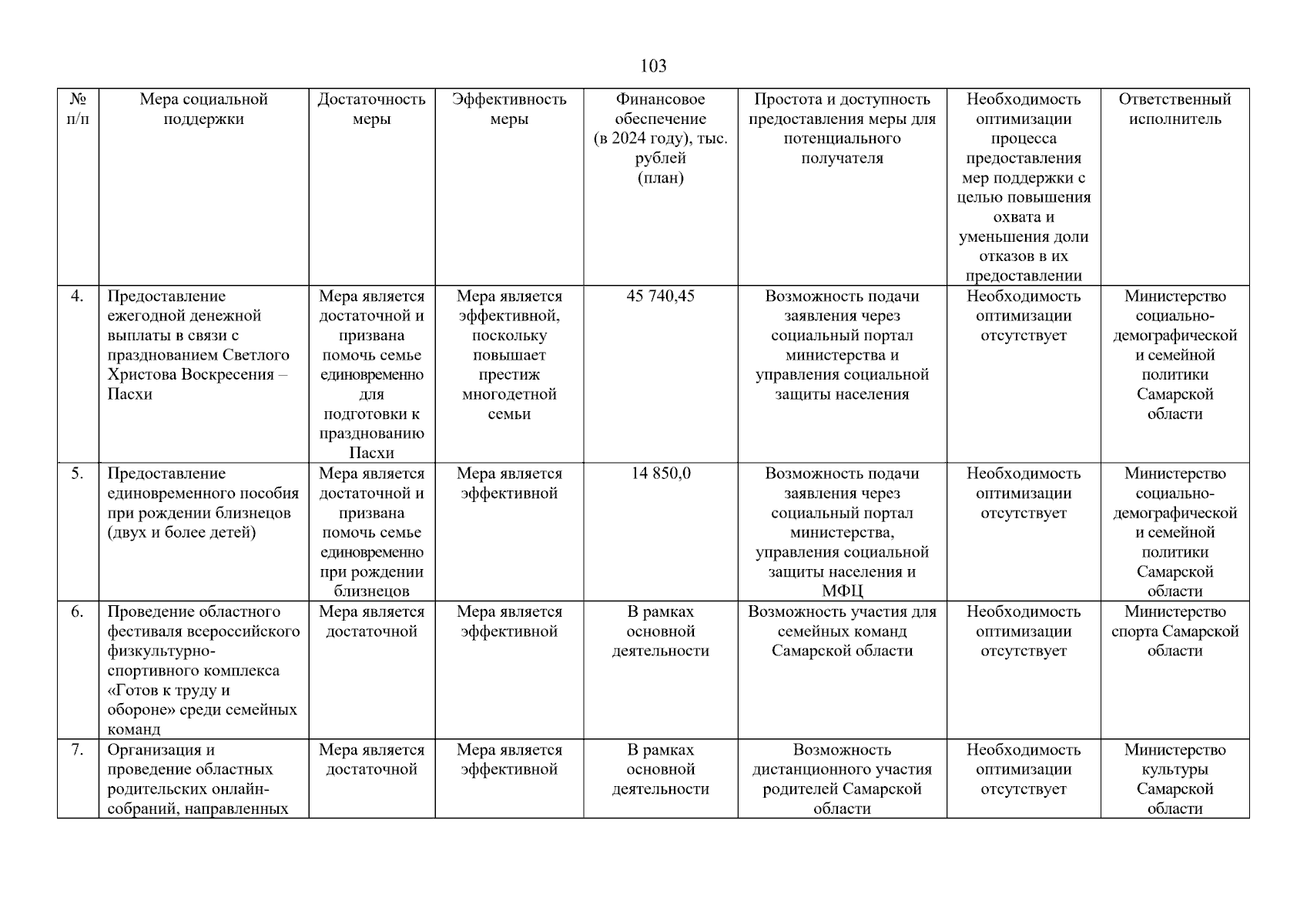 103

| № п/п | Мера социальной поддержки | Достаточность меры | Эффективность меры | Финансовое обеспечение (в 2024 году), тыс. рублей (план) | Простота и доступность предоставления меры для потенциального получателя | Необходимость оптимизации процесса предоставления мер поддержки с целью повышения охвата и уменьшения доли отказов в их предоставлении | Ответственный исполнитель |
|---|---|---|---|---|---|---|---|
| 4. | Предоставление ежегодной денежной выплаты в связи с празднованием Светлого Христова Воскресения – Пасхи | Мера является достаточной и призвана помочь семье единовременно для подготовки к празднованию Пасхи | Мера является эффективной, поскольку повышает престиж многодетной семьи | 45 740,45 | Возможность подачи заявления через социальный портал министерства и управления социальной защиты населения | Необходимость оптимизации отсутствует | Министерство социально-демографической и семейной политики Самарской области |
| 5. | Предоставление единовременного пособия при рождении близнецов (двух и более детей) | Мера является достаточной и призвана помочь семье единовременно при рождении близнецов | Мера является эффективной | 14 850,0 | Возможность подачи заявления через социальный портал министерства, управления социальной защиты населения и МФЦ | Необходимость оптимизации отсутствует | Министерство социально-демографической и семейной политики Самарской области |
| 6. | Проведение областного фестиваля всероссийского физкультурно-спортивного комплекса «Готов к труду и обороне» среди семейных команд | Мера является достаточной | Мера является эффективной | В рамках основной деятельности | Возможность участия для семейных команд Самарской области | Необходимость оптимизации отсутствует | Министерство спорта Самарской области |
| 7. | Организация и проведение областных родительских онлайн-собраний, направленных | Мера является достаточной | Мера является эффективной | В рамках основной деятельности | Возможность дистанционного участия родителей Самарской области | Необходимость оптимизации отсутствует | Министерство культуры Самарской области |